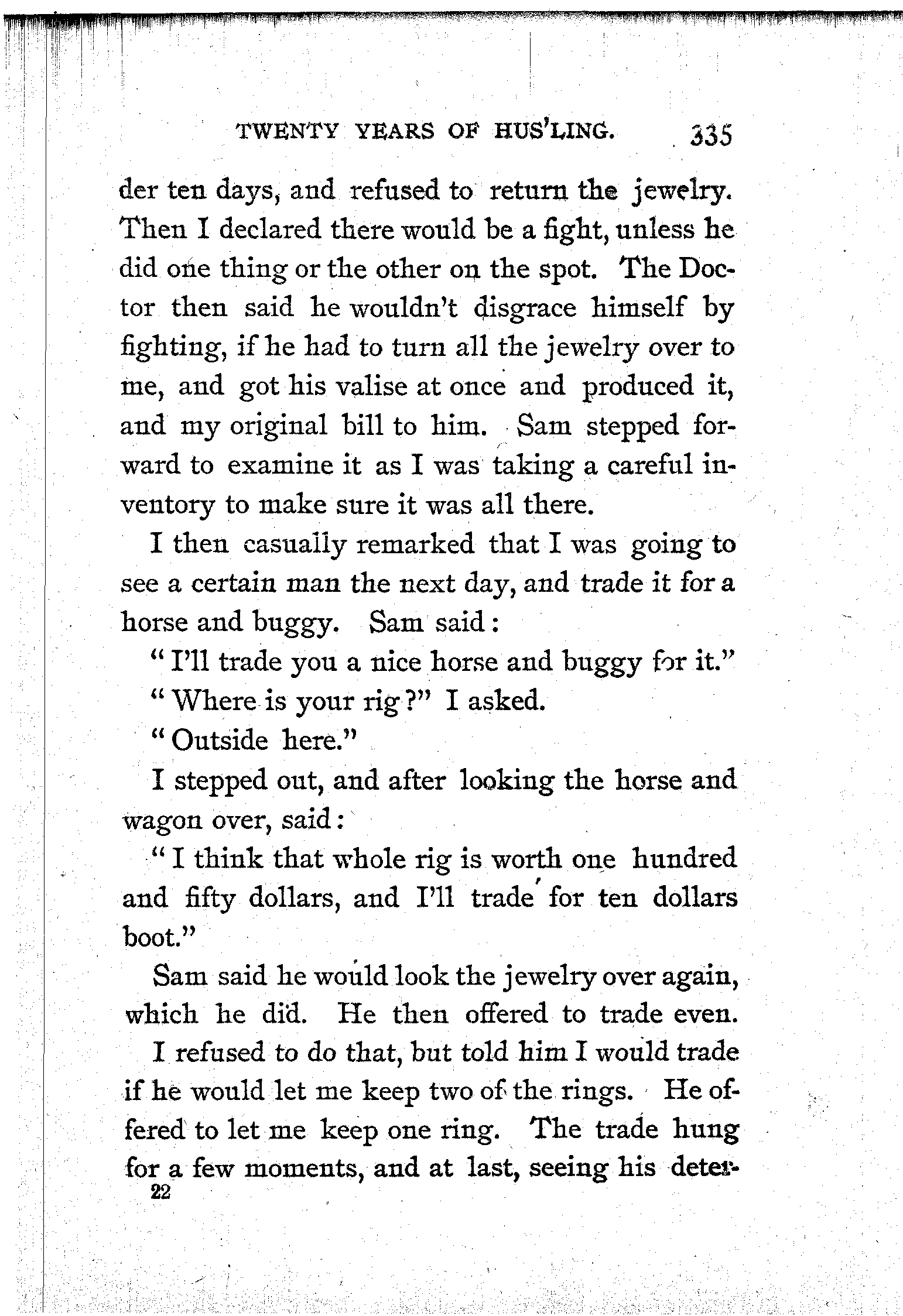 TWENTY YEARS OF HUS'LING. 335

der ten days, and refused to return the jewelry. Then I declared there would be a fight, unless he did one thing or the other on the spot. The Doctor then said he wouldn't disgrace himself by fighting, if he had to turn all the jewelry over to me, and got his valise at once and produced it, and my original bill to him. Sam stepped forward to examine it as I was taking a careful inventory to make sure it was all there.

I then casually remarked that I was going to see a certain man the next day, and trade it for a horse and buggy. Sam said:

"I'll trade you a nice horse and buggy for it."

"Where is your rig?" I asked.

"Outside here."

I stepped out, and after looking the horse and wagon over, said:

"I think that whole rig is worth one hundred and fifty dollars, and I'll trade for ten dollars boot."

Sam said he would look the jewelry over again, which he did. He then offered to trade even.

I refused to do that, but told him I would trade if he would let me keep two of the rings. He offered to let me keep one ring. The trade hung for a few moments, and at last, seeing his deter-

22